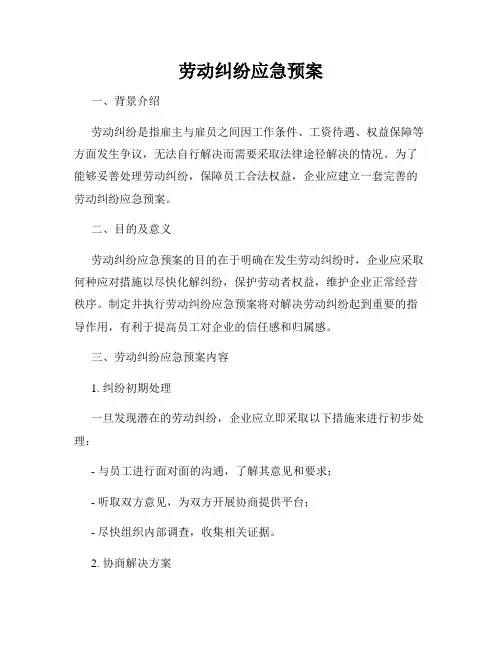 劳动纠纷应急预案

一、背景介绍

劳动纠纷是指雇主与雇员之间因工作条件、工资待遇、权益保障等方面发生争议，无法自行解决而需要采取法律途径解决的情况。为了能够妥善处理劳动纠纷，保障员工合法权益，企业应建立一套完善的劳动纠纷应急预案。

二、目的及意义

劳动纠纷应急预案的目的在于明确在发生劳动纠纷时，企业应采取何种应对措施以尽快化解纠纷，保护劳动者权益，维护企业正常经营秩序。制定并执行劳动纠纷应急预案将对解决劳动纠纷起到重要的指导作用，有利于提高员工对企业的信任感和归属感。

三、劳动纠纷应急预案内容

1. 纠纷初期处理

一旦发现潜在的劳动纠纷，企业应立即采取以下措施来进行初步处理：

- 与员工进行面对面的沟通，了解其意见和要求；

- 听取双方意见，为双方开展协商提供平台；

- 尽快组织内部调查，收集相关证据。

2. 协商解决方案